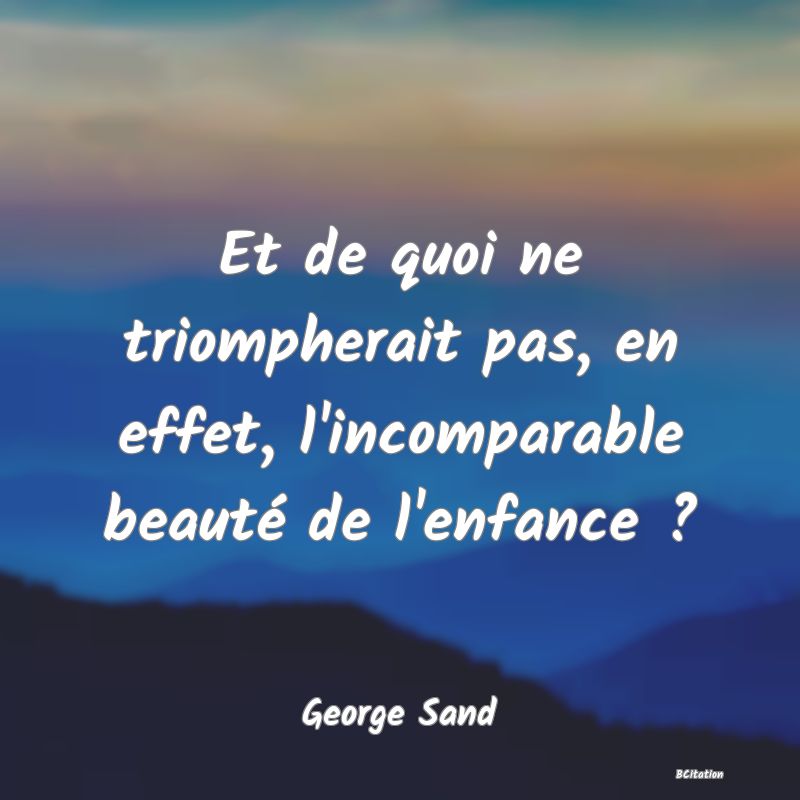 Et de quoi ne triompherait pas, en effet, l'incomparable beauté de l'enfance ?

George Sand

BCitation